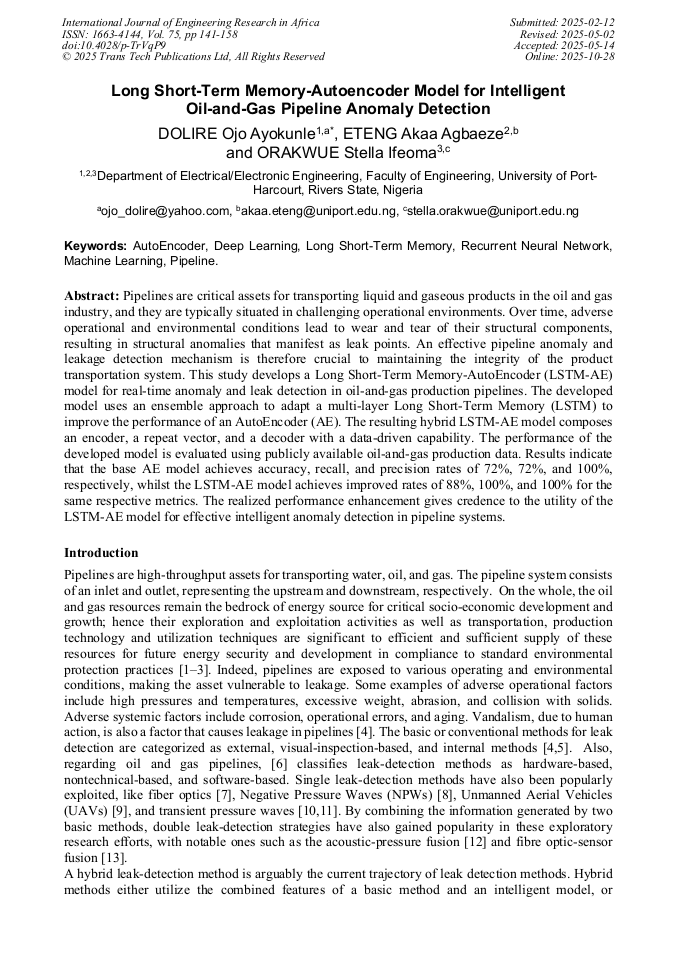 International Journal of Engineering Research in Africa
ISSN: 1663-4144, Vol. 75, pp 141-158
doi:10.4028/p-TrVqP9
© 2025 Trans Tech Publications Ltd, All Rights Reserved

Submitted: 2025-02-12
Revised: 2025-05-02
Accepted: 2025-05-14
Online: 2025-10-28

Long Short-Term Memory-Autoencoder Model for Intelligent Oil-and-Gas Pipeline Anomaly Detection

DOLIRE Ojo Ayokunle$^{1,a*}$, ETENG Akaa Agbaeze$^{2,b}$ and ORAKWUE Stella Ifeoma$^{3,c}$

$^{1,2,3}$Department of Electrical/Electronic Engineering, Faculty of Engineering, University of Port-Harcourt, Rivers State, Nigeria

$^{a}$ojo_dolire@yahoo.com, $^{b}$akaa.eteng@uniport.edu.ng, $^{c}$stella.orakwue@uniport.edu.ng

Keywords: AutoEncoder, Deep Learning, Long Short-Term Memory, Recurrent Neural Network, Machine Learning, Pipeline.

Abstract: Pipelines are critical assets for transporting liquid and gaseous products in the oil and gas industry, and they are typically situated in challenging operational environments. Over time, adverse operational and environmental conditions lead to wear and tear of their structural components, resulting in structural anomalies that manifest as leak points. An effective pipeline anomaly and leakage detection mechanism is therefore crucial to maintaining the integrity of the product transportation system. This study develops a Long Short-Term Memory-AutoEncoder (LSTM-AE) model for real-time anomaly and leak detection in oil-and-gas production pipelines. The developed model uses an ensemble approach to adapt a multi-layer Long Short-Term Memory (LSTM) to improve the performance of an AutoEncoder (AE). The resulting hybrid LSTM-AE model composes an encoder, a repeat vector, and a decoder with a data-driven capability. The performance of the developed model is evaluated using publicly available oil-and-gas production data. Results indicate that the base AE model achieves accuracy, recall, and precision rates of 72%, 72%, and 100%, respectively, whilst the LSTM-AE model achieves improved rates of 88%, 100%, and 100% for the same respective metrics. The realized performance enhancement gives credence to the utility of the LSTM-AE model for effective intelligent anomaly detection in pipeline systems.

Introduction

Pipelines are high-throughput assets for transporting water, oil, and gas. The pipeline system consists of an inlet and outlet, representing the upstream and downstream, respectively. On the whole, the oil and gas resources remain the bedrock of energy source for critical socio-economic development and growth; hence their exploration and exploitation activities as well as transportation, production technology and utilization techniques are significant to efficient and sufficient supply of these resources for future energy security and development in compliance to standard environmental protection practices [1–3]. Indeed, pipelines are exposed to various operating and environmental conditions, making the asset vulnerable to leakage. Some examples of adverse operational factors include high pressures and temperatures, excessive weight, abrasion, and collision with solids. Adverse systemic factors include corrosion, operational errors, and aging. Vandalism, due to human action, is also a factor that causes leakage in pipelines [4]. The basic or conventional methods for leak detection are categorized as external, visual-inspection-based, and internal methods [4,5]. Also, regarding oil and gas pipelines, [6] classifies leak-detection methods as hardware-based, nontechnical-based, and software-based. Single leak-detection methods have also been popularly exploited, like fiber optics [7], Negative Pressure Waves (NPWs) [8], Unmanned Aerial Vehicles (UAVs) [9], and transient pressure waves [10,11]. By combining the information generated by two basic methods, double leak-detection strategies have also gained popularity in these exploratory research efforts, with notable ones such as the acoustic-pressure fusion [12] and fibre optic-sensor fusion [13].
A hybrid leak-detection method is arguably the current trajectory of leak detection methods. Hybrid methods either utilize the combined features of a basic method and an intelligent model, or